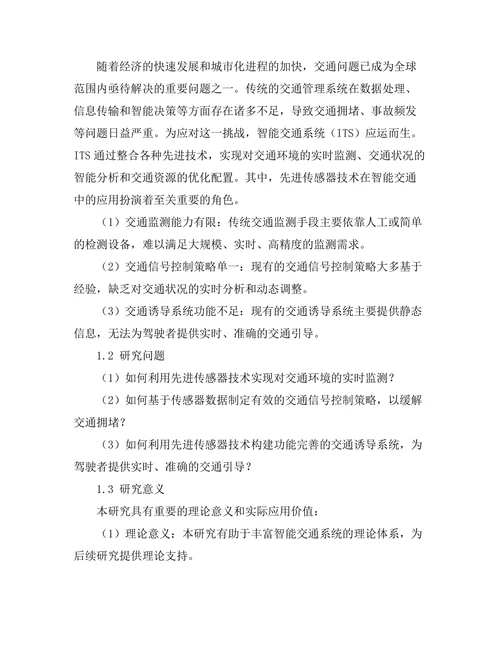 随着经济的快速发展和城市化进程的加快，交通问题已成为全球范围内亟待解决的重要问题之一。传统的交通管理系统在数据处理、信息传输和智能决策等方面存在诸多不足，导致交通拥堵、事故频发等问题日益严重。为应对这一挑战，智能交通系统（ITS）应运而生。ITS 通过整合各种先进技术，实现对交通环境的实时监测、交通状况的智能分析和交通资源的优化配置。其中，先进传感器技术在智能交通中的应用扮演着至关重要的角色。

（1）交通监测能力有限：传统交通监测手段主要依靠人工或简单的检测设备，难以满足大规模、实时、高精度的监测需求。

（2）交通信号控制策略单一：现有的交通信号控制策略大多基于经验，缺乏对交通状况的实时分析和动态调整。

（3）交通诱导系统功能不足：现有的交通诱导系统主要提供静态信息，无法为驾驶者提供实时、准确的交通引导。

1.2 研究问题

（1）如何利用先进传感器技术实现对交通环境的实时监测？

（2）如何基于传感器数据制定有效的交通信号控制策略，以缓解交通拥堵？

（3）如何利用先进传感器技术构建功能完善的交通诱导系统，为驾驶者提供实时、准确的交通引导？

1.3 研究意义

本研究具有重要的理论意义和实际应用价值：

（1）理论意义：本研究有助于丰富智能交通系统的理论体系，为后续研究提供理论支持。